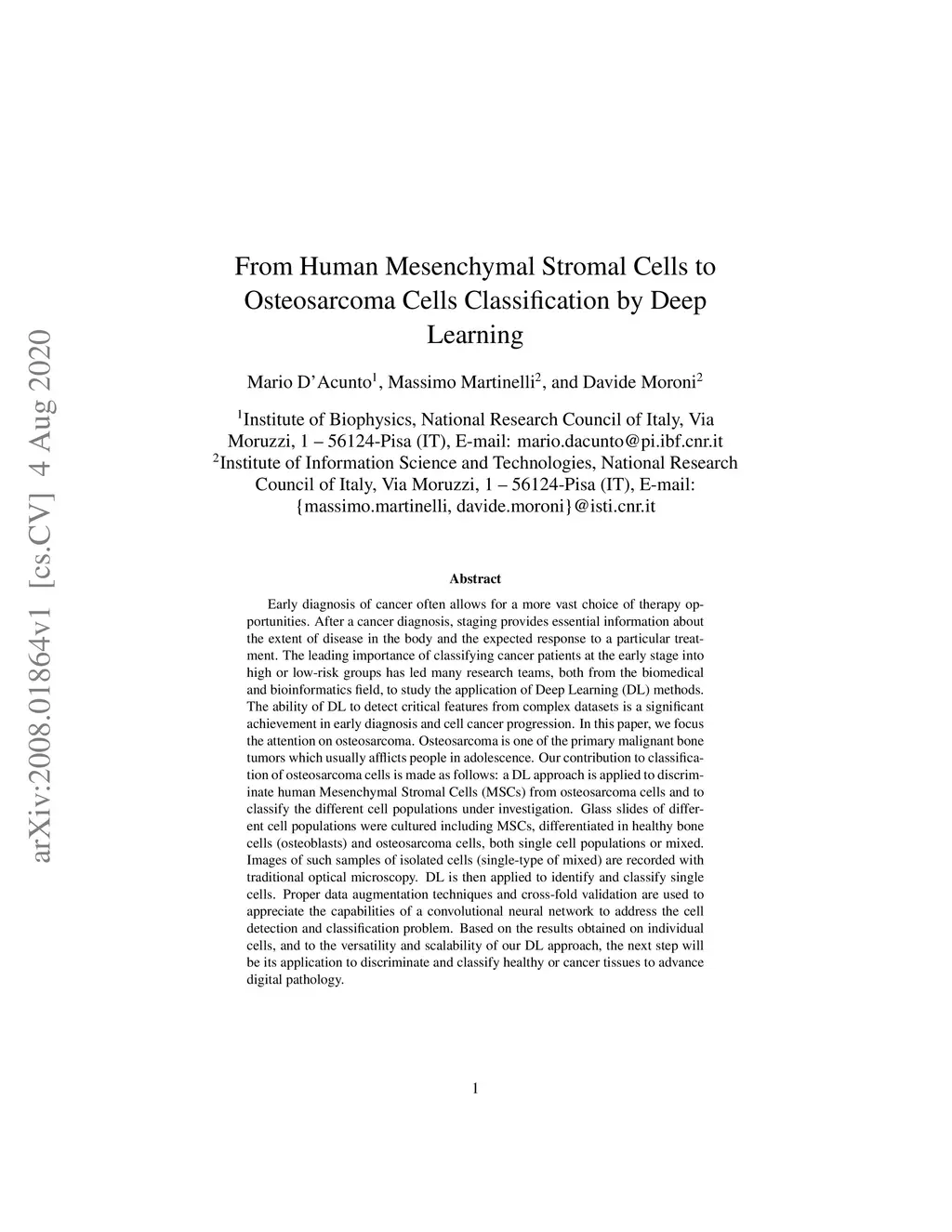 arXiv:2008.01864v1 [cs.CV] 4 Aug 2020

From Human Mesenchymal Stromal Cells to Osteosarcoma Cells Classification by Deep Learning

Mario D'Acunto$^1$, Massimo Martinelli$^2$, and Davide Moroni$^2$

$^1$Institute of Biophysics, National Research Council of Italy, Via Moruzzi, 1 – 56124-Pisa (IT), E-mail: mario.dacunto@pi.ibf.cnr.it
$^2$Institute of Information Science and Technologies, National Research Council of Italy, Via Moruzzi, 1 – 56124-Pisa (IT), E-mail: {massimo.martinelli, davide.moroni}@isti.cnr.it

Abstract

Early diagnosis of cancer often allows for a more vast choice of therapy opportunities. After a cancer diagnosis, staging provides essential information about the extent of disease in the body and the expected response to a particular treatment. The leading importance of classifying cancer patients at the early stage into high or low-risk groups has led many research teams, both from the biomedical and bioinformatics field, to study the application of Deep Learning (DL) methods. The ability of DL to detect critical features from complex datasets is a significant achievement in early diagnosis and cell cancer progression. In this paper, we focus the attention on osteosarcoma. Osteosarcoma is one of the primary malignant bone tumors which usually afflicts people in adolescence. Our contribution to classification of osteosarcoma cells is made as follows: a DL approach is applied to discriminate human Mesenchymal Stromal Cells (MSCs) from osteosarcoma cells and to classify the different cell populations under investigation. Glass slides of different cell populations were cultured including MSCs, differentiated in healthy bone cells (osteoblasts) and osteosarcoma cells, both single cell populations or mixed. Images of such samples of isolated cells (single-type of mixed) are recorded with traditional optical microscopy. DL is then applied to identify and classify single cells. Proper data augmentation techniques and cross-fold validation are used to appreciate the capabilities of a convolutional neural network to address the cell detection and classification problem. Based on the results obtained on individual cells, and to the versatility and scalability of our DL approach, the next step will be its application to discriminate and classify healthy or cancer tissues to advance digital pathology.

1